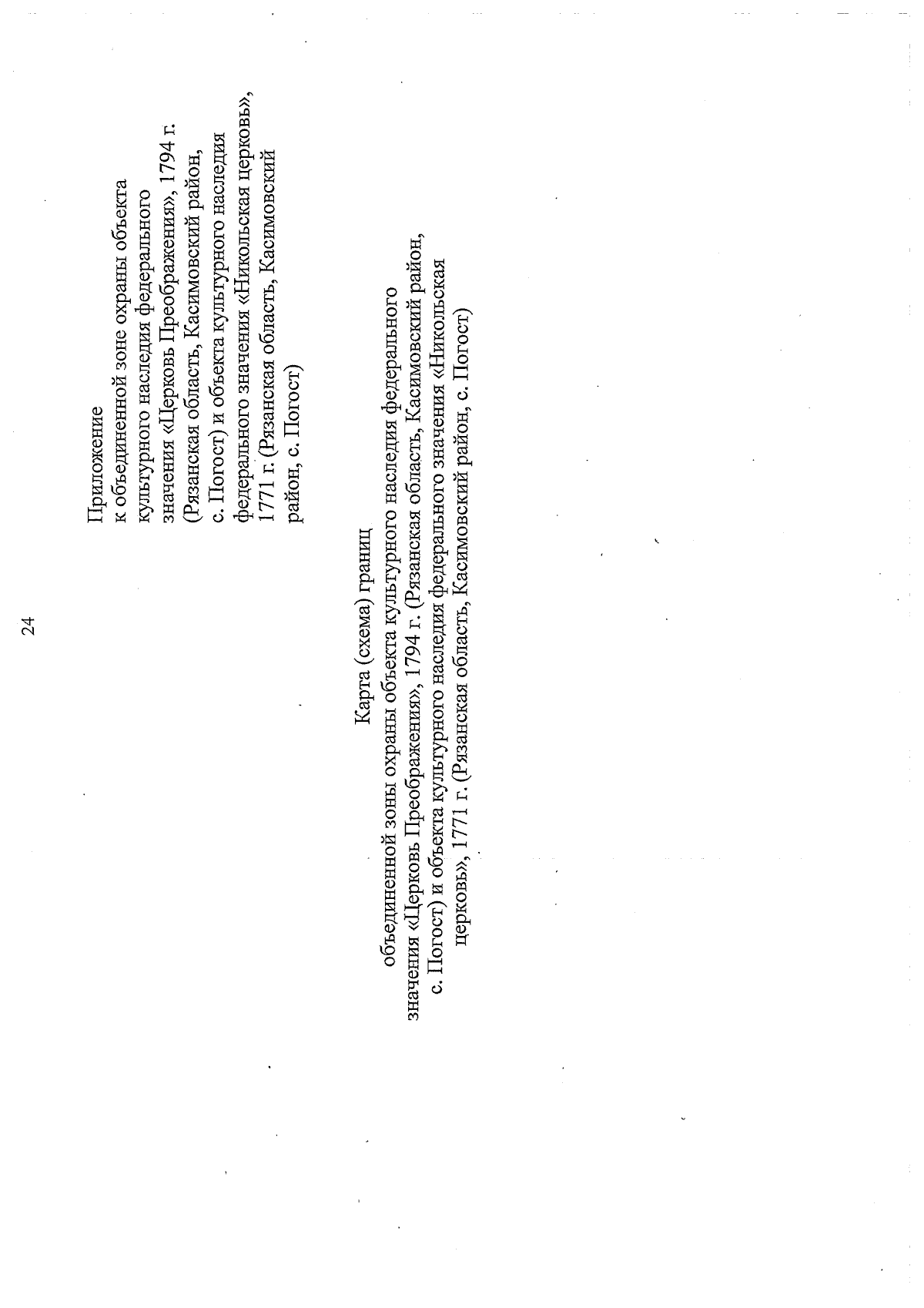 24

Приложение
к объединенной зоне охраны объекта культурного наследия федерального значения «Церковь Преображения», 1794 г. (Рязанская область, Касимовский район, с. Погост) и объекта культурного наследия федерального значения «Никольская церковь», 1771 г. (Рязанская область, Касимовский район, с. Погост)

Карта (схема) границ
объединенной зоны охраны объекта культурного наследия федерального значения «Церковь Преображения», 1794 г. (Рязанская область, Касимовский район, с. Погост) и объекта культурного наследия федерального значения «Никольская церковь», 1771 г. (Рязанская область, Касимовский район, с. Погост)